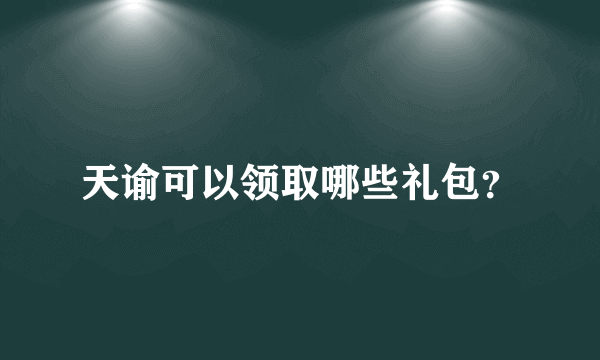 天谕可以领取哪些礼包？